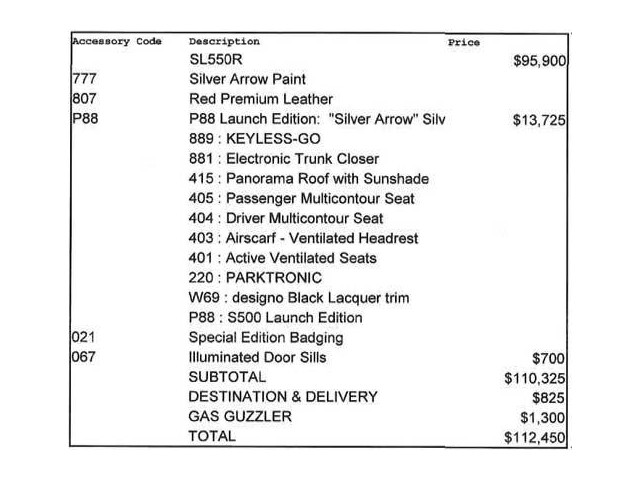 | Accessory Code | Description | Price |
|---|---|---|
| | SL550R | \$95,900 |
| 777 | Silver Arrow Paint | |
| 807 | Red Premium Leather | |
| P88 | P88 Launch Edition: "Silver Arrow" Silv | \$13,725 |
| | 889 : KEYLESS-GO | |
| | 881 : Electronic Trunk Closer | |
| | 415 : Panorama Roof with Sunshade | |
| | 405 : Passenger Multicontour Seat | |
| | 404 : Driver Multicontour Seat | |
| | 403 : Airscarf - Ventilated Headrest | |
| | 401 : Active Ventilated Seats | |
| | 220 : PARKTRONIC | |
| | W69 : designo Black Lacquer trim | |
| | P88 : S500 Launch Edition | |
| 021 | Special Edition Badging | |
| 067 | Illuminated Door Sills | \$700 |
| | SUBTOTAL | \$110,325 |
| | DESTINATION & DELIVERY | \$825 |
| | GAS GUZZLER | \$1,300 |
| | TOTAL | \$112,450 |